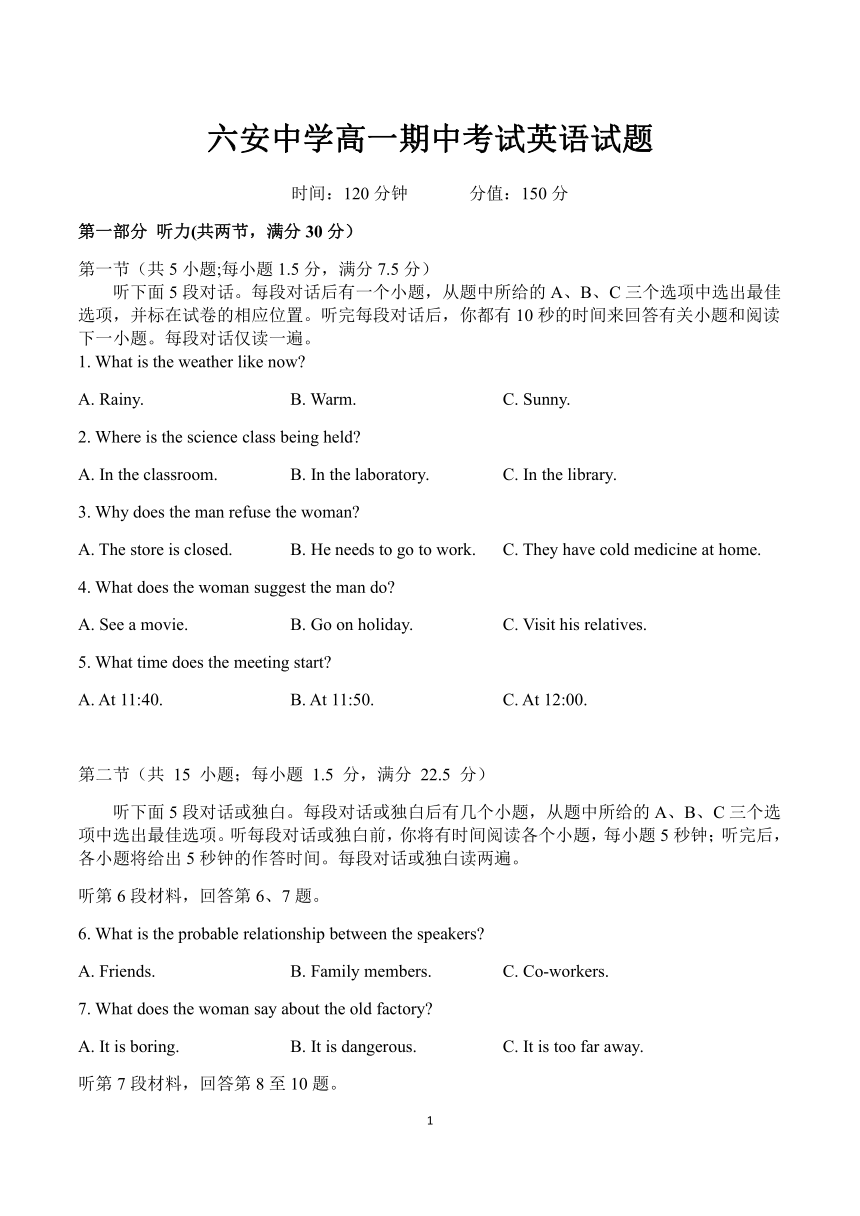 六安中学高一期中考试英语试题

时间：120 分钟　　　分值：150 分

第一部分 听力(共两节，满分 30 分）

第一节（共 5 小题;每小题 1.5 分，满分 7.5 分）

听下面 5 段对话。每段对话后有一个小题，从题中所给的 A、B、C 三个选项中选出最佳选项，并标在试卷的相应位置。听完每段对话后，你都有 10 秒的时间来回答有关小题和阅读下一小题。每段对话仅读一遍。

1. What is the weather like now?

A. Rainy.　　B. Warm.　　C. Sunny.

2. Where is the science class being held?

A. In the classroom.　　B. In the laboratory.　　C. In the library.

3. Why does the man refuse the woman?

A. The store is closed.　　B. He needs to go to work.　　C. They have cold medicine at home.

4. What does the woman suggest the man do?

A. See a movie.　　B. Go on holiday.　　C. Visit his relatives.

5. What time does the meeting start?

A. At 11:40.　　B. At 11:50.　　C. At 12:00.

第二节（共 15 小题；每小题 1.5 分，满分 22.5 分）

听下面 5 段对话或独白。每段对话或独白后有几个小题，从题中所给的 A、B、C 三个选项中选出最佳选项。听每段对话或独白前，你将有时间阅读各个小题，每小题 5 秒钟；听完后，各小题将给出 5 秒钟的作答时间。每段对话或独白读两遍。

听第 6 段材料，回答第 6、7 题。

6. What is the probable relationship between the speakers?

A. Friends.　　B. Family members.　　C. Co-workers.

7. What does the woman say about the old factory?

A. It is boring.　　B. It is dangerous.　　C. It is too far away.

听第 7 段材料，回答第 8 至 10 题。

1